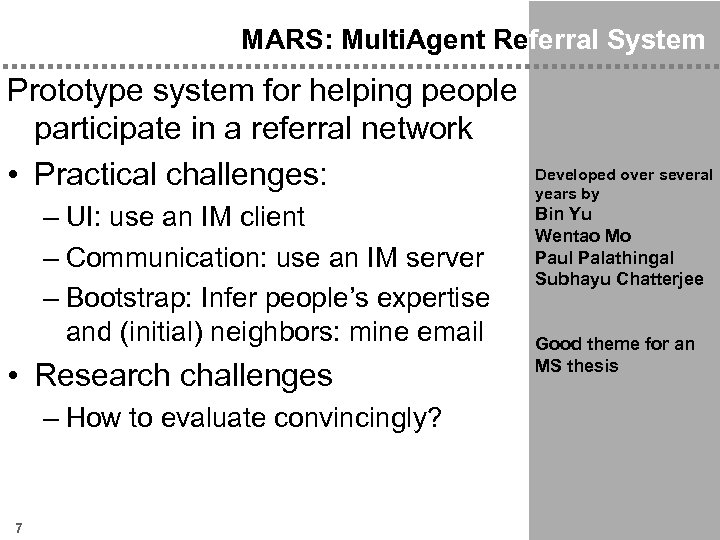 MARS: MultiAgent Referral System

Prototype system for helping people participate in a referral network

• Practical challenges:

– UI: use an IM client

– Communication: use an IM server

– Bootstrap: Infer people's expertise and (initial) neighbors: mine email

• Research challenges

– How to evaluate convincingly?

Developed over several years by
Bin Yu
Wentao Mo
Paul Palathingal
Subhayu Chatterjee

Good theme for an MS thesis

7